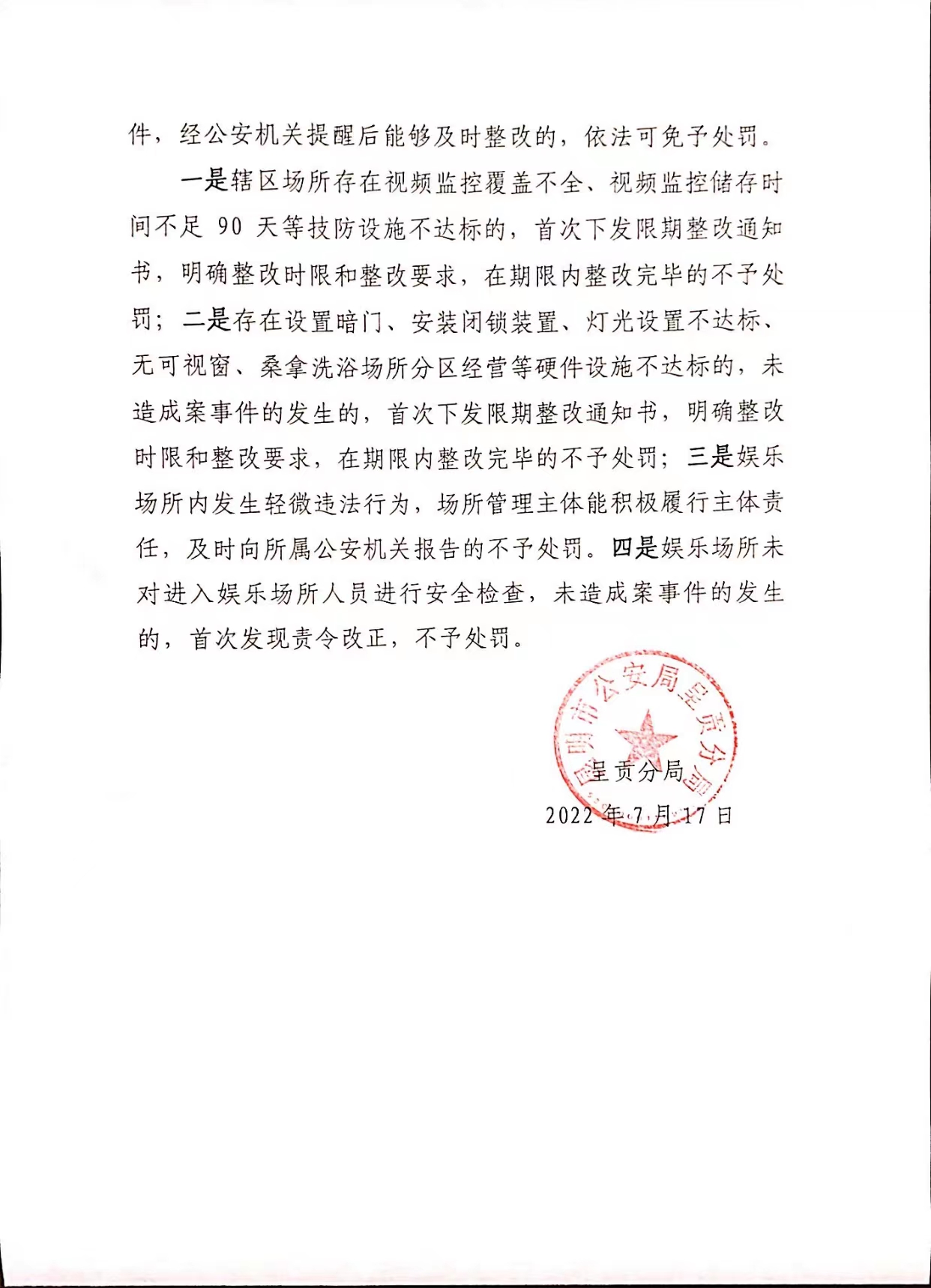 件，经公安机关提醒后能够及时整改的，依法可免予处罚。

一是辖区场所存在视频监控覆盖不全、视频监控储存时间不足 90 天等技防设施不达标的，首次下发限期整改通知书，明确整改时限和整改要求，在期限内整改完毕的不予处罚；二是存在设置暗门、安装闭锁装置、灯光设置不达标、无可视窗、桑拿洗浴场所分区经营等硬件设施不达标的，未造成案事件的发生的，首次下发限期整改通知书，明确整改时限和整改要求，在期限内整改完毕的不予处罚；三是娱乐场所内发生轻微违法行为，场所管理主体能积极履行主体责任，及时向所属公安机关报告的不予处罚。四是娱乐场所未对进入娱乐场所人员进行安全检查，未造成案事件的发生的，首次发现责令改正，不予处罚。

昆明市公安局呈贡分局

呈贡分局
2022 年 7 月 17 日